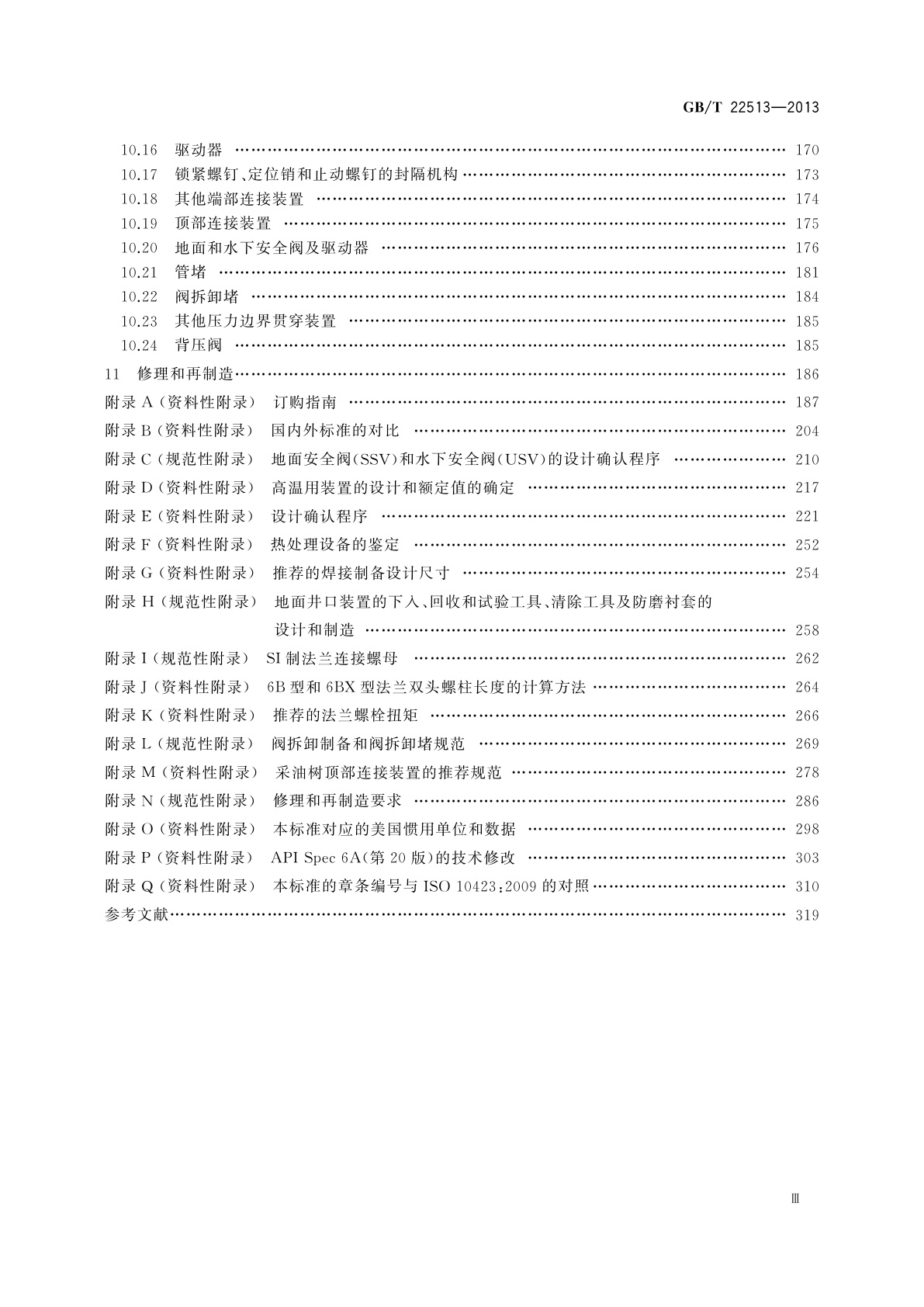 GB/T 22513—2013

10.16 驱动器 …… 170
10.17 锁紧螺钉、定位销和止动螺钉的封隔机构 …… 173
10.18 其他端部连接装置 …… 174
10.19 顶部连接装置 …… 175
10.20 地面和水下安全阀及驱动器 …… 176
10.21 管堵 …… 181
10.22 阀拆卸堵 …… 184
10.23 其他压力边界贯穿装置 …… 185
10.24 背压阀 …… 185
11 修理和再制造 …… 186
附录 A（资料性附录） 订购指南 …… 187
附录 B（资料性附录） 国内外标准的对比 …… 204
附录 C（规范性附录） 地面安全阀(SSV)和水下安全阀(USV)的设计确认程序 …… 210
附录 D（资料性附录） 高温用装置的设计和额定值的确定 …… 217
附录 E（资料性附录） 设计确认程序 …… 221
附录 F（资料性附录） 热处理设备的鉴定 …… 252
附录 G（资料性附录） 推荐的焊接制备设计尺寸 …… 254
附录 H（规范性附录） 地面井口装置的下入、回收和试验工具、清除工具及防磨衬套的设计和制造 …… 258
附录 I（规范性附录） SI 制法兰连接螺母 …… 262
附录 J（资料性附录） 6B 型和 6BX 型法兰双头螺柱长度的计算方法 …… 264
附录 K（资料性附录） 推荐的法兰螺栓扭矩 …… 266
附录 L（规范性附录） 阀拆卸制备和阀拆卸堵规范 …… 269
附录 M（资料性附录） 采油树顶部连接装置的推荐规范 …… 278
附录 N（规范性附录） 修理和再制造要求 …… 286
附录 O（资料性附录） 本标准对应的美国惯用单位和数据 …… 298
附录 P（资料性附录） API Spec 6A(第 20 版)的技术修改 …… 303
附录 Q（资料性附录） 本标准的章条编号与 ISO 10423:2009 的对照 …… 310
参考文献 …… 319

Ⅲ